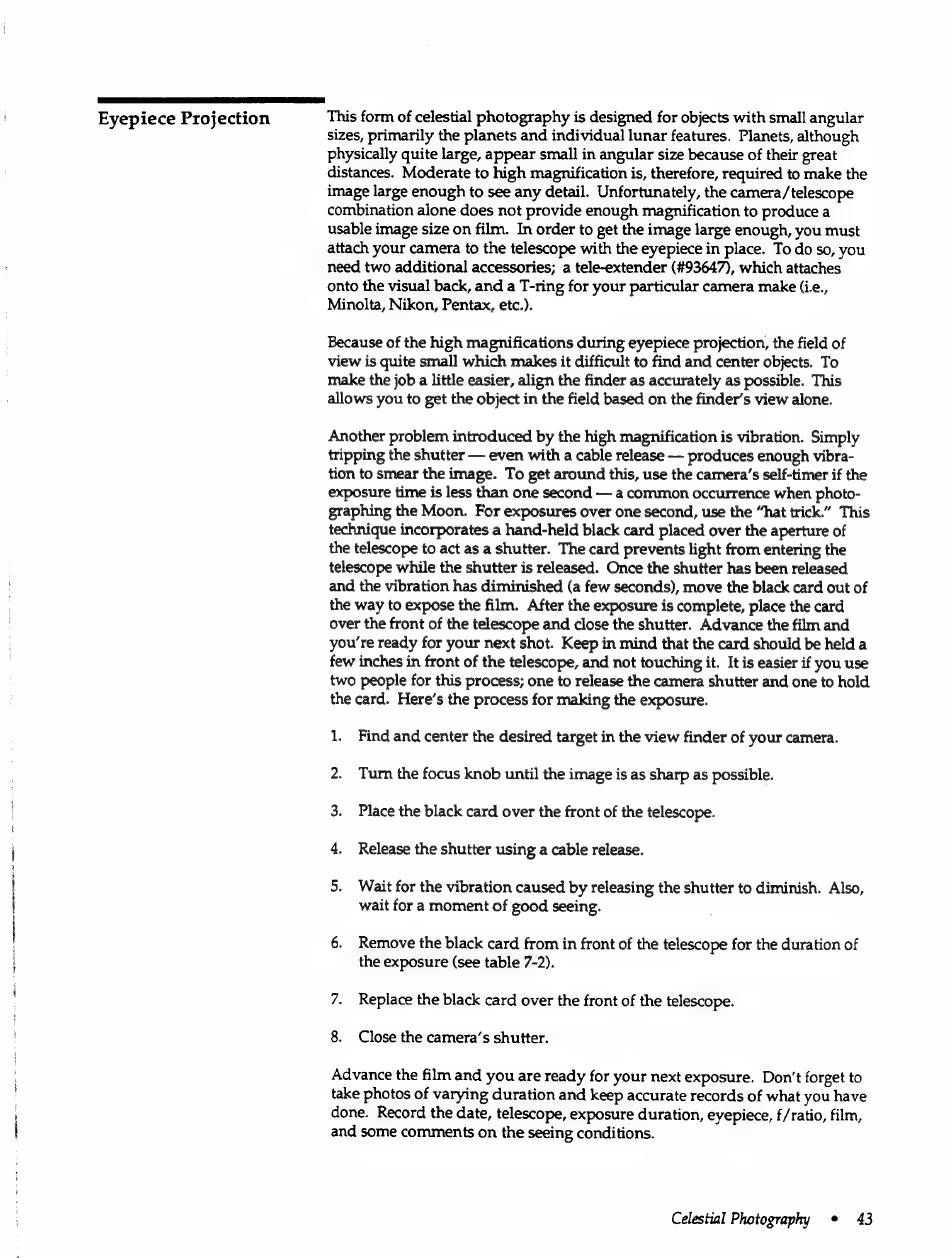 Eyepiece Projection

This form of celestial photography is designed for objects with small angular sizes, primarily the planets and individual lunar features. Planets, although physically quite large, appear small in angular size because of their great distances. Moderate to high magnification is, therefore, required to make the image large enough to see any detail. Unfortunately, the camera/telescope combination alone does not provide enough magnification to produce a usable image size on film. In order to get the image large enough, you must attach your camera to the telescope with the eyepiece in place. To do so, you need two additional accessories; a tele-extender (#93647), which attaches onto the visual back, and a T-ring for your particular camera make (i.e., Minolta, Nikon, Pentax, etc.).

Because of the high magnifications during eyepiece projection, the field of view is quite small which makes it difficult to find and center objects. To make the job a little easier, align the finder as accurately as possible. This allows you to get the object in the field based on the finder's view alone.

Another problem introduced by the high magnification is vibration. Simply tripping the shutter — even with a cable release — produces enough vibration to smear the image. To get around this, use the camera's self-timer if the exposure time is less than one second — a common occurrence when photographing the Moon. For exposures over one second, use the "hat trick." This technique incorporates a hand-held black card placed over the aperture of the telescope to act as a shutter. The card prevents light from entering the telescope while the shutter is released. Once the shutter has been released and the vibration has diminished (a few seconds), move the black card out of the way to expose the film. After the exposure is complete, place the card over the front of the telescope and close the shutter. Advance the film and you're ready for your next shot. Keep in mind that the card should be held a few inches in front of the telescope, and not touching it. It is easier if you use two people for this process; one to release the camera shutter and one to hold the card. Here's the process for making the exposure.

1. Find and center the desired target in the view finder of your camera.

2. Turn the focus knob until the image is as sharp as possible.

3. Place the black card over the front of the telescope.

4. Release the shutter using a cable release.

5. Wait for the vibration caused by releasing the shutter to diminish. Also, wait for a moment of good seeing.

6. Remove the black card from in front of the telescope for the duration of the exposure (see table 7-2).

7. Replace the black card over the front of the telescope.

8. Close the camera's shutter.

Advance the film and you are ready for your next exposure. Don't forget to take photos of varying duration and keep accurate records of what you have done. Record the date, telescope, exposure duration, eyepiece, f/ratio, film, and some comments on the seeing conditions.

Celestial Photography • 43